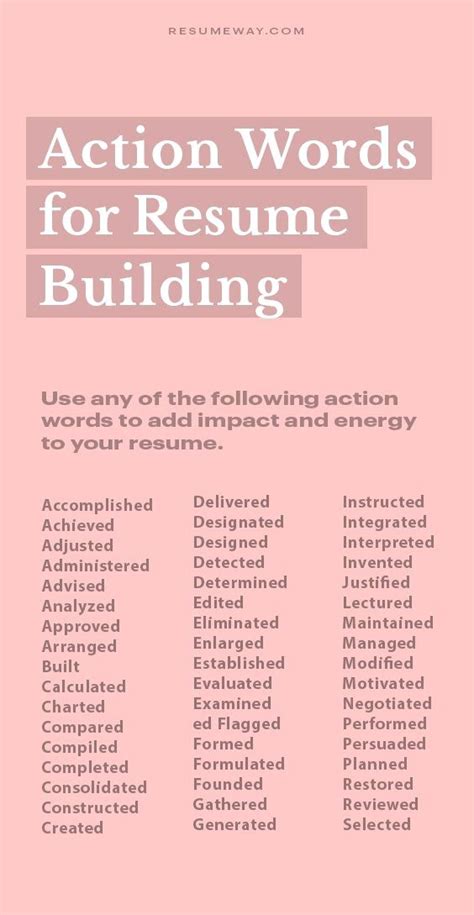 RESUMEWAY.COM

Action Words for Resume Building

Use any of the following action words to add impact and energy to your resume.

Accomplished
Achieved
Adjusted
Administered
Advised
Analyzed
Approved
Arranged
Built
Calculated
Charted
Compared
Compiled
Completed
Consolidated
Constructed
Created

Delivered
Designated
Designed
Detected
Determined
Edited
Eliminated
Enlarged
Established
Evaluated
Examined
ed Flagged
Formed
Formulated
Founded
Gathered
Generated

Instructed
Integrated
Interpreted
Invented
Justified
Lectured
Maintained
Managed
Modified
Motivated
Negotiated
Performed
Persuaded
Planned
Restored
Reviewed
Selected